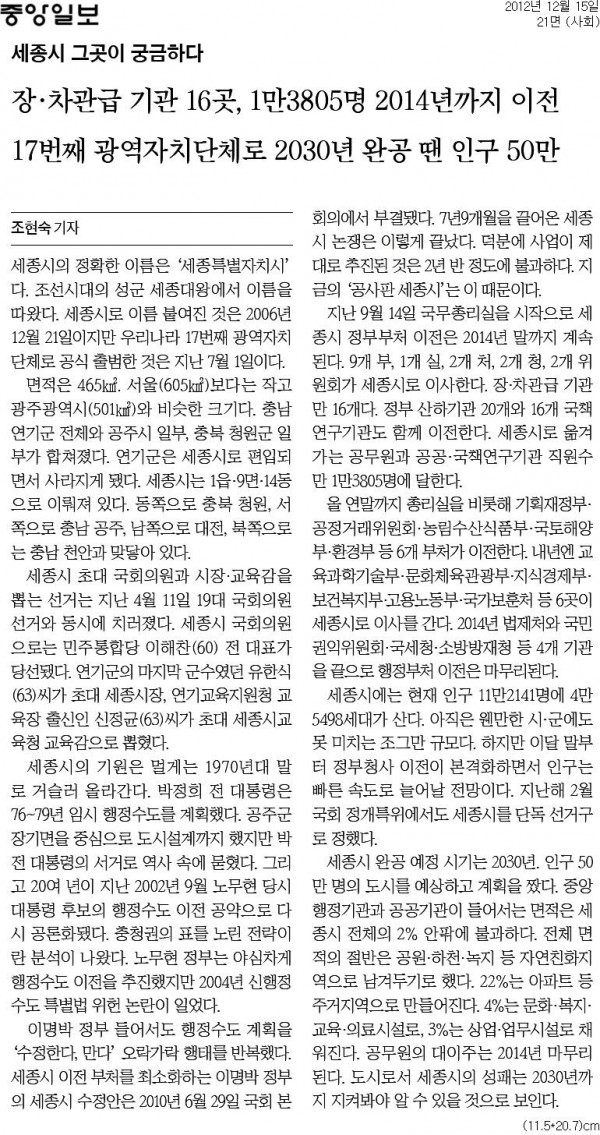 중앙일보

2012년 12월 15일
21면 (사회)

세종시 그곳이 궁금하다

장·차관급 기관 16곳, 1만3805명 2014년까지 이전

17번째 광역자치단체로 2030년 완공 땐 인구 50만

조현숙 기자

세종시의 정확한 이름은 '세종특별자치시'다. 조선시대의 성군 세종대왕에서 이름을 따왔다. 세종시로 이름 붙여진 것은 2006년 12월 21일이지만 우리나라 17번째 광역자치단체로 공식 출범한 것은 지난 7월 1일이다.

면적은 465㎢. 서울(605㎢)보다는 작고 광주광역시(501㎢)와 비슷한 크기다. 충남 연기군 전체와 공주시 일부, 충북 청원군 일부가 합쳐졌다. 연기군은 세종시로 편입되면서 사라지게 됐다. 세종시는 1읍·9면·14동으로 이뤄져 있다. 동쪽으로 충북 청원, 서쪽으로 충남 공주, 남쪽으로 대전, 북쪽으로는 충남 천안과 맞닿아 있다.

세종시 초대 국회의원과 시장·교육감을 뽑는 선거는 지난 4월 11일 19대 국회의원 선거와 동시에 치러졌다. 세종시 국회의원으로는 민주통합당 이해찬(60) 전 대표가 당선됐다. 연기군의 마지막 군수였던 유한식(63)씨가 초대 세종시장, 연기교육지원청 교육장 출신인 신정균(63)씨가 초대 세종시교육청 교육감으로 뽑혔다.

세종시의 기원은 멀게는 1970년대 말로 거슬러 올라간다. 박정희 전 대통령은 76~79년 임시 행정수도를 계획했다. 공주군 장기면을 중심으로 도시설계까지 했지만 박 전 대통령의 서거로 역사 속에 묻혔다. 그리고 20여 년이 지난 2002년 9월 노무현 당시 대통령 후보의 행정수도 이전 공약으로 다시 공론화됐다. 충청권의 표를 노린 전략이란 분석이 나왔다. 노무현 정부는 야심차게 행정수도 이전을 추진했지만 2004년 신행정수도 특별법 위헌 논란이 일었다.

이명박 정부 들어서도 행정수도 계획을 '수정한다, 만다' 오락가락 행태를 반복했다. 세종시 이전 부처를 최소화하는 이명박 정부의 세종시 수정안은 2010년 6월 29일 국회 본회의에서 부결됐다. 7년9개월을 끌어온 세종시 논쟁은 이렇게 끝났다. 덕분에 사업이 제대로 추진된 것은 2년 반 정도에 불과하다. 지금의 '공사판 세종시'는 이 때문이다.

지난 9월 14일 국무총리실을 시작으로 세종시 정부부처 이전은 2014년 말까지 계속된다. 9개 부, 1개 실, 2개 처, 2개 청, 2개 위원회가 세종시로 이사한다. 장·차관급 기관만 16개다. 정부 산하기관 20개와 16개 국책연구기관도 함께 이전한다. 세종시로 옮겨가는 공무원과 공공·국책연구기관 직원수만 1만3805명에 달한다.

올 연말까지 총리실을 비롯해 기획재정부·공정거래위원회·농림수산식품부·국토해양부·환경부 등 6개 부처가 이전한다. 내년엔 교육과학기술부·문화체육관광부·지식경제부·보건복지부·고용노동부·국가보훈처 등 6곳이 세종시로 이사를 간다. 2014년 법제처와 국민권익위원회·국세청·소방방재청 등 4개 기관을 끝으로 행정부처 이전은 마무리된다.

세종시에는 현재 인구 11만2141명에 4만5498세대가 산다. 아직은 웬만한 시·군에도 못 미치는 조그만 규모다. 하지만 이달 말부터 정부청사 이전이 본격화하면서 인구는 빠른 속도로 늘어날 전망이다. 지난해 2월 국회 정개특위에서도 세종시를 단독 선거구로 정했다.

세종시 완공 예정 시기는 2030년. 인구 50만 명의 도시를 예상하고 계획을 짰다. 중앙행정기관과 공공기관이 들어서는 면적은 세종시 전체의 2% 안팎에 불과하다. 전체 면적의 절반은 공원·하천·녹지 등 자연친화지역으로 남겨두기로 했다. 22%는 아파트 등 주거지역으로 만들어진다. 4%는 문화·복지·교육·의료시설로, 3%는 상업·업무시설로 채워진다. 공무원의 대이주는 2014년 마무리된다. 도시로서 세종시의 성패는 2030년까지 지켜봐야 알 수 있을 것으로 보인다.

(11.5*20.7)cm